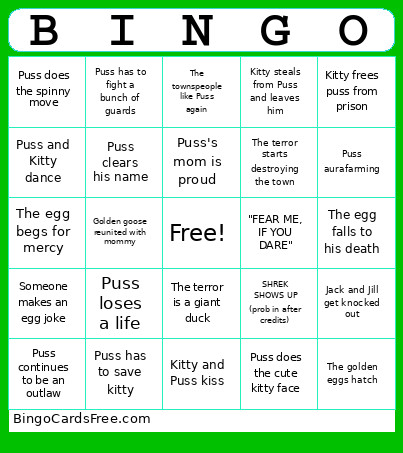 | B | I | N | G | O |
|---|---|---|---|---|
| Puss does the spinny move | Puss has to fight a bunch of guards | The townspeople like Puss again | Kitty steals from Puss and leaves him | Kitty frees puss from prison |
| Puss and Kitty dance | Puss clears his name | Puss's mom is proud | The terror starts destroying the town | Puss aurafarming |
| The egg begs for mercy | Golden goose reunited with mommy | Free! | "FEAR ME, IF YOU DARE" | The egg falls to his death |
| Someone makes an egg joke | Puss loses a life | The terror is a giant duck | SHREK SHOWS UP (prob in after credits) | Jack and Jill get knocked out |
| Puss continues to be an outlaw | Puss has to save kitty | Kitty and Puss kiss | Puss does the cute kitty face | The golden eggs hatch |

BingoCardsFree.com